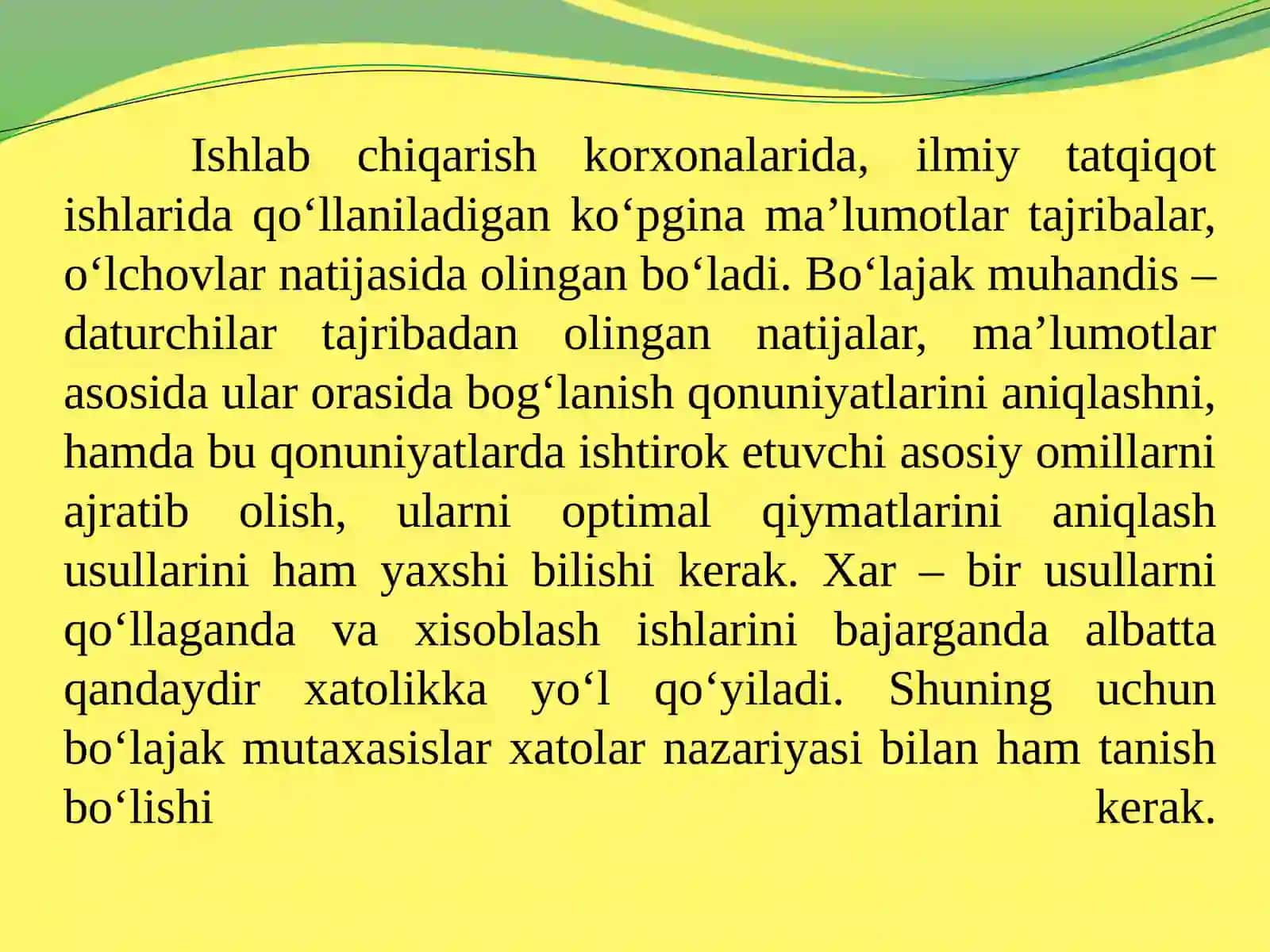 Ishlab chiqarish korxonalarida, ilmiy tatqiqot ishlarida qo‘llaniladigan ko‘pgina ma’lumotlar tajribalar, o‘lchovlar natijasida olingan bo‘ladi. Bo‘lajak muhandis – daturchilar tajribadan olingan natijalar, ma’lumotlar asosida ular orasida bog‘lanish qonuniyatlarini aniqlashni, hamda bu qonuniyatlarda ishtirok etuvchi asosiy omillarni ajratib olish, ularni optimal qiymatlarini aniqlash usullarini ham yaxshi bilishi kerak. Xar – bir usullarni qo‘llaganda va xisoblash ishlarini bajarganda albatta qandaydir xatolikka yo‘l qo‘yiladi. Shuning uchun bo‘lajak mutaxasislar xatolar nazariyasi bilan ham tanish bo‘lishi kerak.